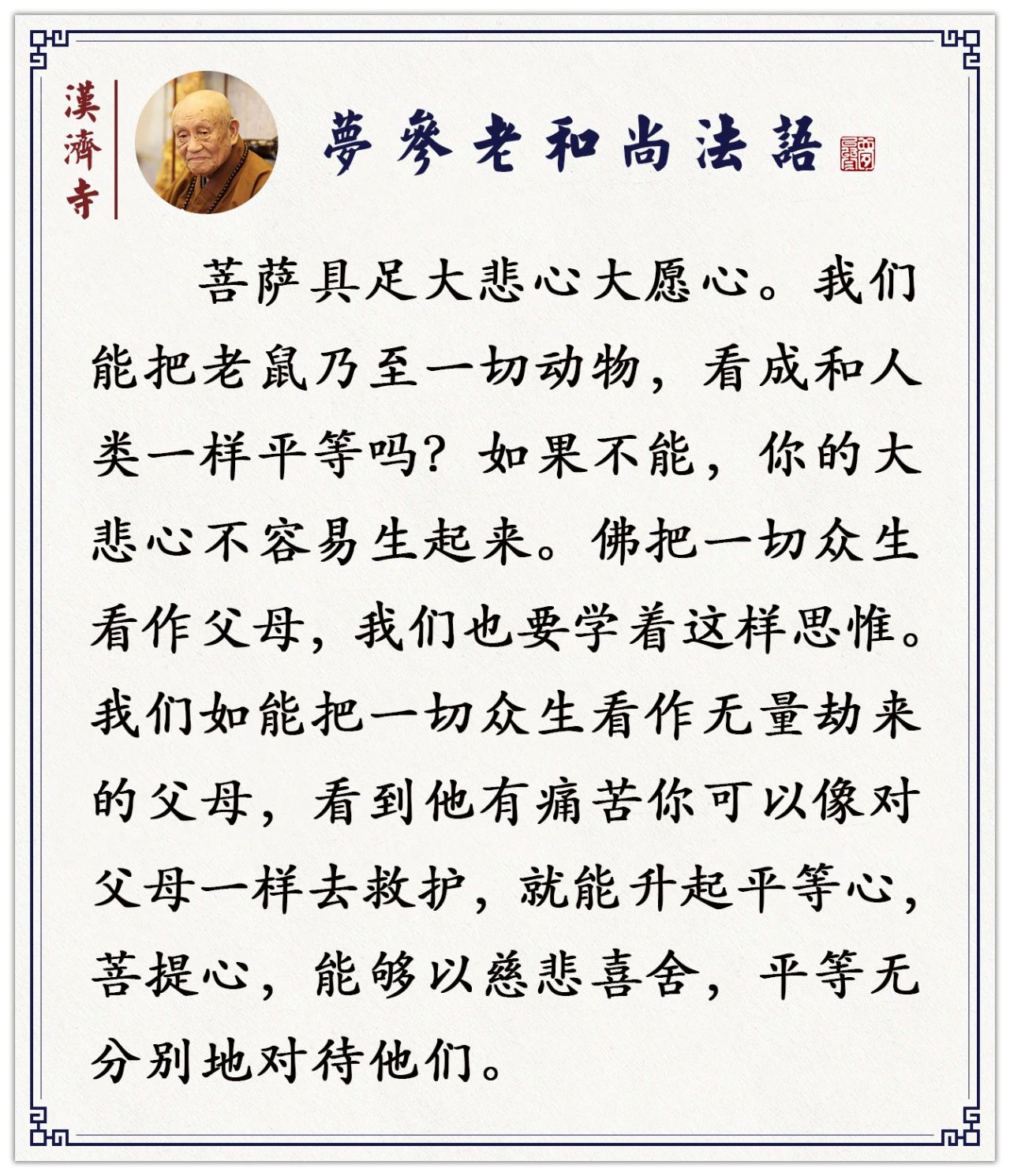 漢濟寺

夢參老和尚法語

菩萨具足大悲心大愿心。我们能把老鼠乃至一切动物，看成和人类一样平等吗？如果不能，你的大悲心不容易生起来。佛把一切众生看作父母，我们也要学着这样思惟。我们如能把一切众生看作无量劫来的父母，看到他有痛苦你可以像对父母一样去救护，就能升起平等心，菩提心，能够以慈悲喜舍，平等无分别地对待他们。